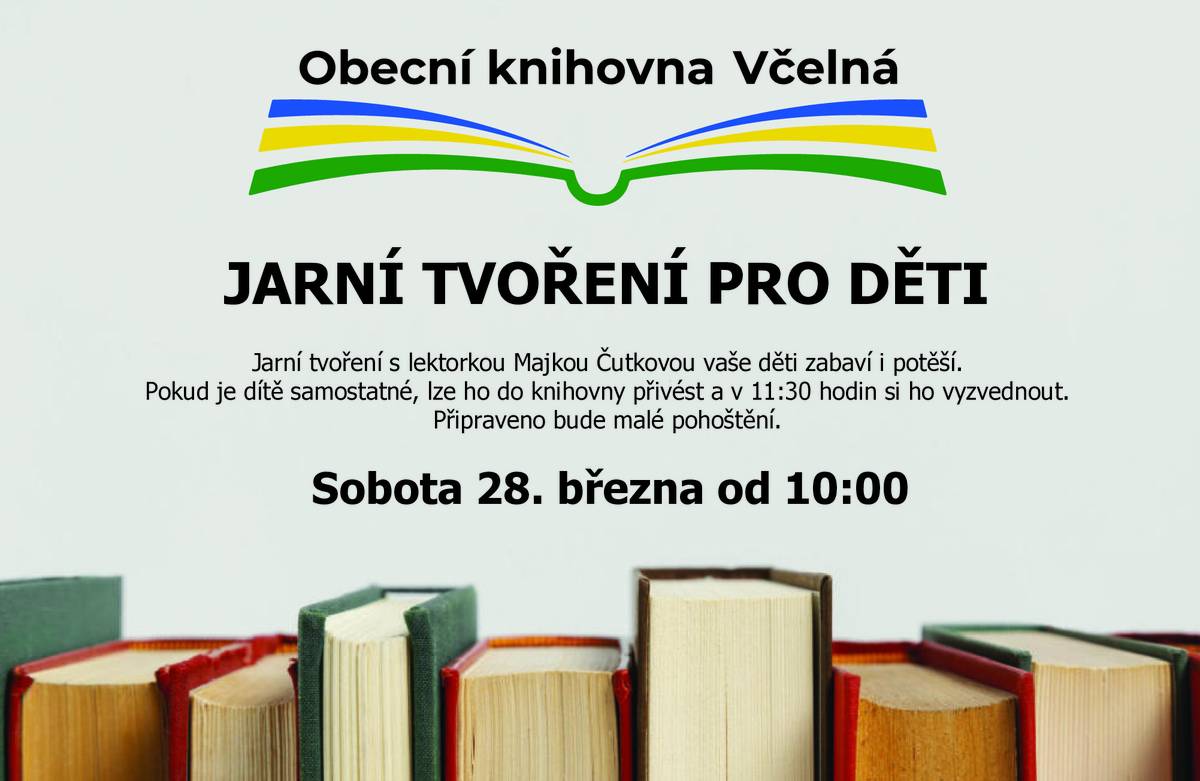 Obecní knihovna Včelná

JARNÍ TVOŘENÍ PRO DĚTI

Jarní tvoření s lektorkou Majkou Čutkovou vaše děti zabaví i potěší.
Pokud je dítě samostatné, lze ho do knihovny přivést a v 11:30 hodin si ho vyzvednout.
Připraveno bude malé pohoštění.

Sobota 28. března od 10:00